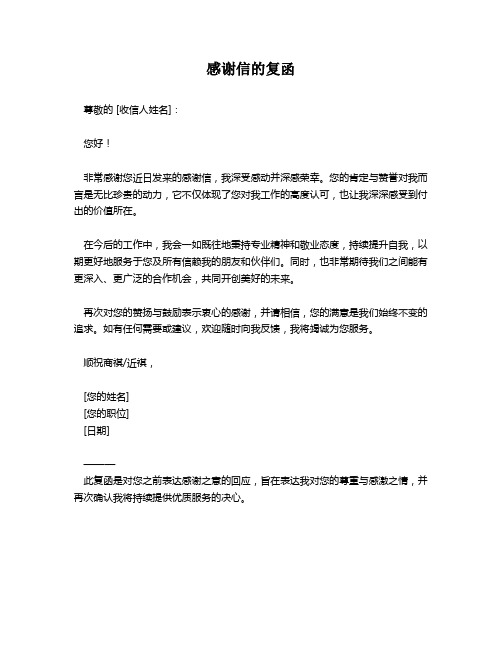 感谢信的复函

尊敬的 [收信人姓名]：

您好！

非常感谢您近日发来的感谢信，我深受感动并深感荣幸。您的肯定与赞誉对我而言是无比珍贵的动力，它不仅体现了您对我工作的高度认可，也让我深深感受到付出的价值所在。

在今后的工作中，我会一如既往地秉持专业精神和敬业态度，持续提升自我，以期更好地服务于您及所有信赖我的朋友和伙伴们。同时，也非常期待我们之间能有更深入、更广泛的合作机会，共同开创美好的未来。

再次对您的赞扬与鼓励表示衷心的感谢，并请相信，您的满意是我们始终不变的追求。如有任何需要或建议，欢迎随时向我反馈，我将竭诚为您服务。

顺祝商祺/近祺，

[您的姓名]
[您的职位]
[日期]

———
此复函是对您之前表达感谢之意的回应，旨在表达我对您的尊重与感激之情，并再次确认我将持续提供优质服务的决心。